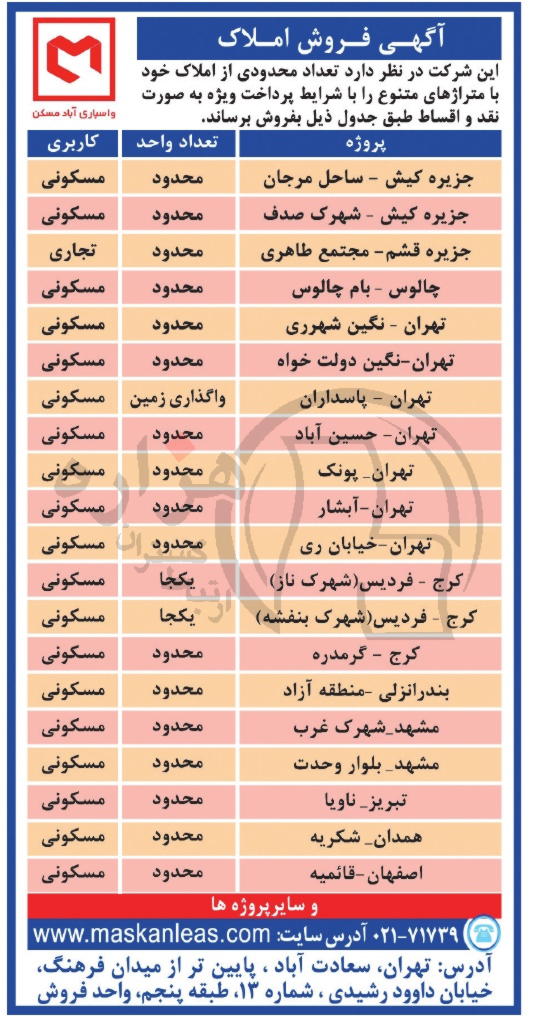 واسپاری آباد مسکن

آگهی فروش املاک

این شرکت در نظر دارد تعداد محدودی از املاک خود با متراژهای متنوع را با شرایط پرداخت ویژه به صورت نقد و اقساط طبق جدول ذیل بفروش برساند.

| پروژه | تعداد واحد | کاربری |
|---|---|---|
| جزیره کیش - ساحل مرجان | محدود | مسکونی |
| جزیره کیش - شهرک صدف | محدود | مسکونی |
| جزیره قشم- مجتمع طاهری | محدود | تجاری |
| چالوس - بام چالوس | محدود | مسکونی |
| تهران - نگین شهرری | محدود | مسکونی |
| تهران-نگین دولت خواه | محدود | مسکونی |
| تهران - پاسداران | واگذاری زمین | مسکونی |
| تهران- حسین آباد | محدود | مسکونی |
| تهران_ پونک | محدود | مسکونی |
| تهران-آبشار | محدود | مسکونی |
| تهران-خیابان ری | محدود | مسکونی |
| کرج - فردیس(شهرک ناز) | یکجا | مسکونی |
| کرج - فردیس(شهرک بنفشه) | یکجا | مسکونی |
| کرج - گرمدره | محدود | مسکونی |
| بندرانزلی -منطقه آزاد | محدود | مسکونی |
| مشهد_شهرک غرب | محدود | مسکونی |
| مشهد_ بلوار وحدت | محدود | مسکونی |
| تبریز_ ناویا | محدود | مسکونی |
| همدان_ شکریه | محدود | مسکونی |
| اصفهان-قائمیه | محدود | مسکونی |

و سایرپروژه ها

۰۲۱-۷۱۷۳۹ آدرس سایت: www.maskanleas.com

آدرس: تهران، سعادت آباد ، پایین تر از میدان فرهنگ، خیابان داوود رشیدی ، شماره ۱۳، طبقه پنجم، واحد فروش